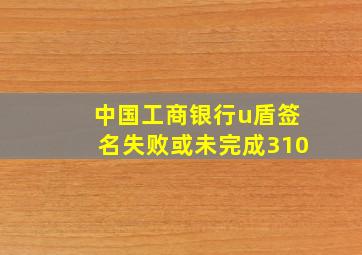 中国工商银行u盾签名失败或未完成310